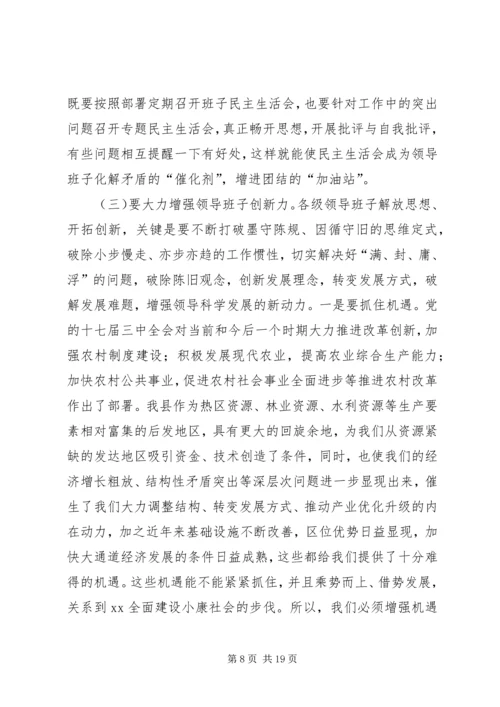 既要按照部署定期召开班子民主生活会，也要针对工作中的突出问题召开专题民主生活会，真正畅开思想，开展批评与自我批评，有些问题相互提醒一下有好处，这样就能使民主生活会成为领导班子化解矛盾的“催化剂”，增进团结的“加油站”。

（三）要大力增强领导班子创新力。各级领导班子解放思想、开拓创新，关键是要不断打破墨守陈规、因循守旧的思维定式，破除小步慢走、亦步亦趋的工作惯性，切实解决好“满、封、庸、浮”的问题，破除陈旧观念，创新发展理念，转变发展方式，破解发展难题，增强领导科学发展的新动力。一是要抓住机遇。党的十七届三中全会对当前和今后一个时期大力推进改革创新，加强农村制度建设；积极发展现代农业，提高农业综合生产能力；加快农村公共事业，促进农村社会事业全面进步等推进农村改革作出了部署。我县作为热区资源、林业资源、水利资源等生产要素相对富集的后发地区，具有更大的回旋余地，为我们从资源紧缺的发达地区吸引资金、技术创造了条件，同时，也使我们的经济增长粗放、结构性矛盾突出等深层次问题进一步显现出来，催生了我们大力调整结构、转变发展方式、推动产业优化升级的内在动力，加之近年来基础设施不断改善，区位优势日益显现，加快大通道经济发展的条件日益成熟，这些都给我们提供了十分难得的机遇。这些机遇能不能紧紧抓住，并且乘势而上、借势发展，关系到 xx 全面建设小康社会的步伐。所以，我们必须增强机遇

第 8 页 共 19 页